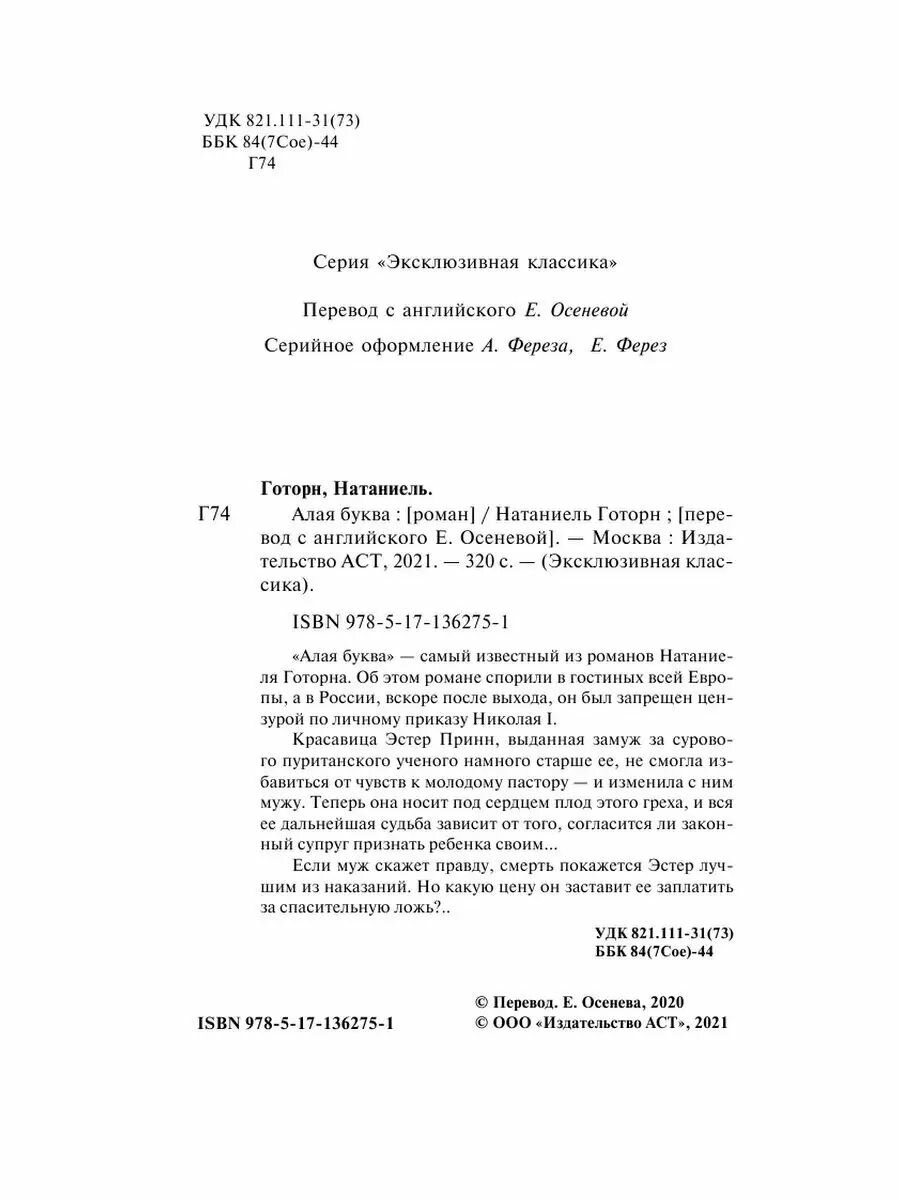 УДК 821.111-31(73)
ББК 84(7Сое)-44
Г74

Серия «Эксклюзивная классика»

Перевод с английского Е. Осеневой

Серийное оформление А. Фереза, Е. Ферез

Готорн, Натаниель.

Г74 Алая буква : [роман] / Натаниель Готорн ; [перевод с английского Е. Осеневой]. — Москва : Издательство АСТ, 2021. — 320 с. — (Эксклюзивная классика).

ISBN 978-5-17-136275-1

«Алая буква» — самый известный из романов Натаниеля Готорна. Об этом романе спорили в гостиных всей Европы, а в России, вскоре после выхода, он был запрещен цензурой по личному приказу Николая I.

Красавица Эстер Принн, выданная замуж за сурового пуританского ученого намного старше ее, не смогла избавиться от чувств к молодому пастору — и изменила с ним мужу. Теперь она носит под сердцем плод этого греха, и вся ее дальнейшая судьба зависит от того, согласится ли законный супруг признать ребенка своим...

Если муж скажет правду, смерть покажется Эстер лучшим из наказаний. Но какую цену он заставит ее заплатить за спасительную ложь?..

УДК 821.111-31(73)
ББК 84(7Сое)-44

© Перевод. Е. Осенева, 2020
© ООО «Издательство АСТ», 2021

ISBN 978-5-17-136275-1